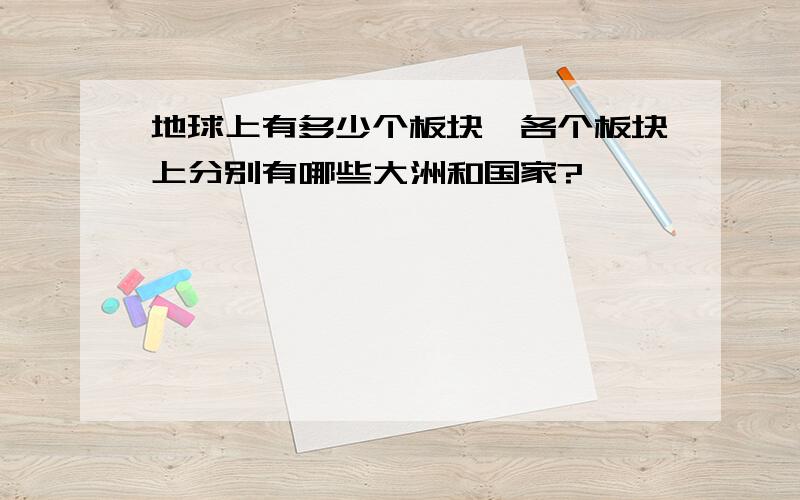 地球上有多少个板块,各个板块上分别有哪些大洲和国家?